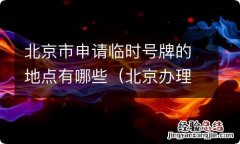 北京市申请临时号牌的地点有哪些（北京办理

经验总结
jingyanzongjie.com